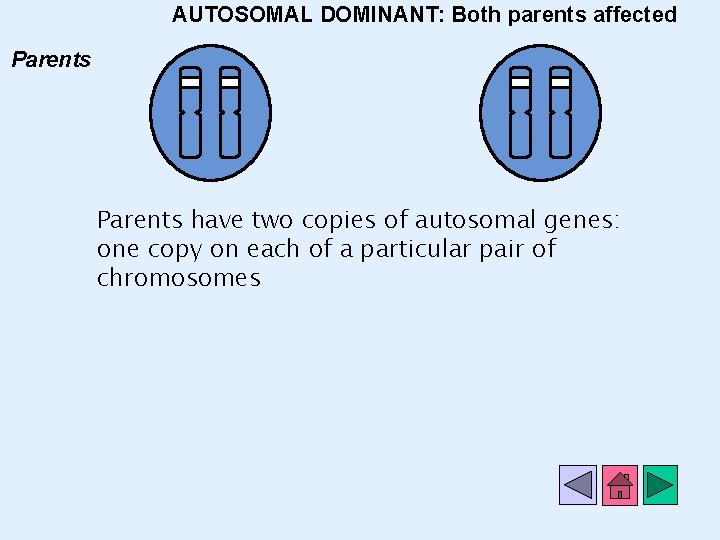 AUTOSOMAL DOMINANT: Both parents affected

Parents

Parents have two copies of autosomal genes: one copy on each of a particular pair of chromosomes